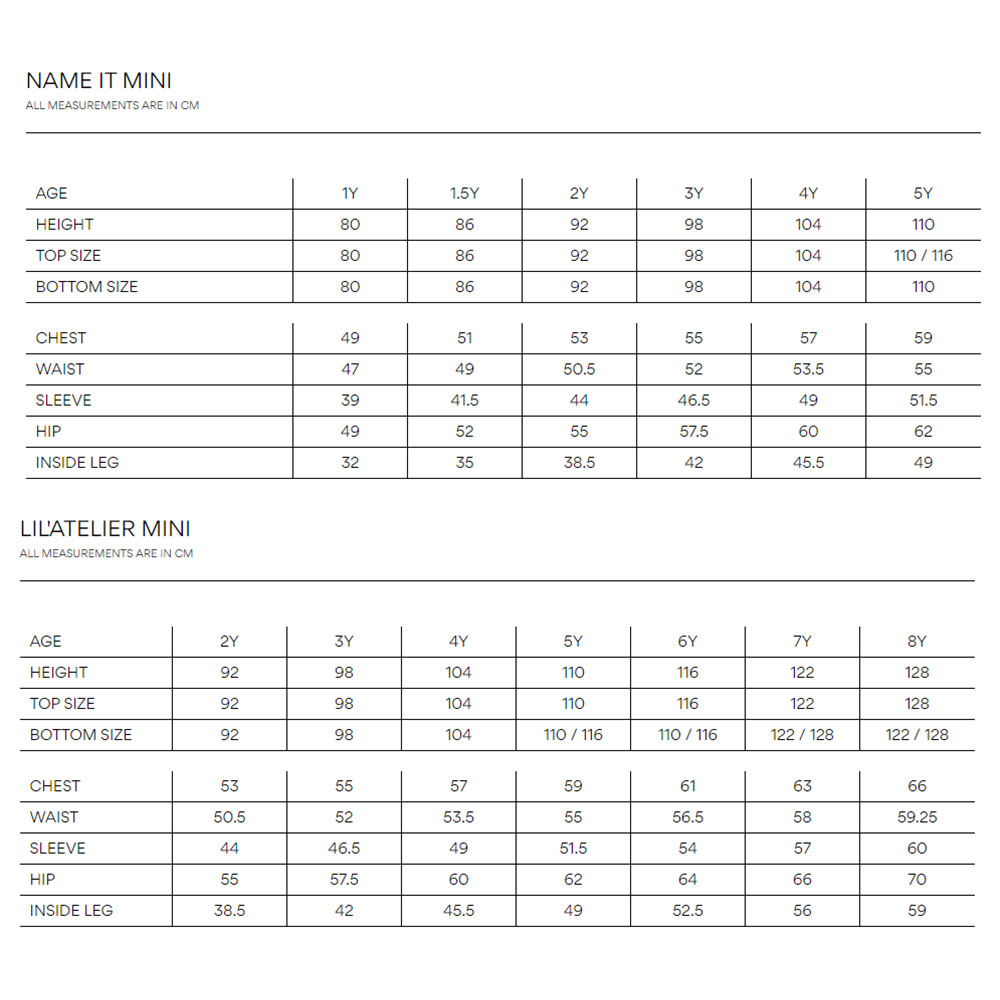 NAME IT MINI
ALL MEASUREMENTS ARE IN CM

| AGE | 1Y | 1.5Y | 2Y | 3Y | 4Y | 5Y |
|---|---|---|---|---|---|---|
| HEIGHT | 80 | 86 | 92 | 98 | 104 | 110 |
| TOP SIZE | 80 | 86 | 92 | 98 | 104 | 110 / 116 |
| BOTTOM SIZE | 80 | 86 | 92 | 98 | 104 | 110 |

| CHEST | 49 | 51 | 53 | 55 | 57 | 59 |
|---|---|---|---|---|---|---|
| WAIST | 47 | 49 | 50.5 | 52 | 53.5 | 55 |
| SLEEVE | 39 | 41.5 | 44 | 46.5 | 49 | 51.5 |
| HIP | 49 | 52 | 55 | 57.5 | 60 | 62 |
| INSIDE LEG | 32 | 35 | 38.5 | 42 | 45.5 | 49 |

LIL'ATELIER MINI
ALL MEASUREMENTS ARE IN CM

| AGE | 2Y | 3Y | 4Y | 5Y | 6Y | 7Y | 8Y |
|---|---|---|---|---|---|---|---|
| HEIGHT | 92 | 98 | 104 | 110 | 116 | 122 | 128 |
| TOP SIZE | 92 | 98 | 104 | 110 | 116 | 122 | 128 |
| BOTTOM SIZE | 92 | 98 | 104 | 110 / 116 | 110 / 116 | 122 / 128 | 122 / 128 |

| CHEST | 53 | 55 | 57 | 59 | 61 | 63 | 66 |
|---|---|---|---|---|---|---|---|
| WAIST | 50.5 | 52 | 53.5 | 55 | 56.5 | 58 | 59.25 |
| SLEEVE | 44 | 46.5 | 49 | 51.5 | 54 | 57 | 60 |
| HIP | 55 | 57.5 | 60 | 62 | 64 | 66 | 70 |
| INSIDE LEG | 38.5 | 42 | 45.5 | 49 | 52.5 | 56 | 59 |